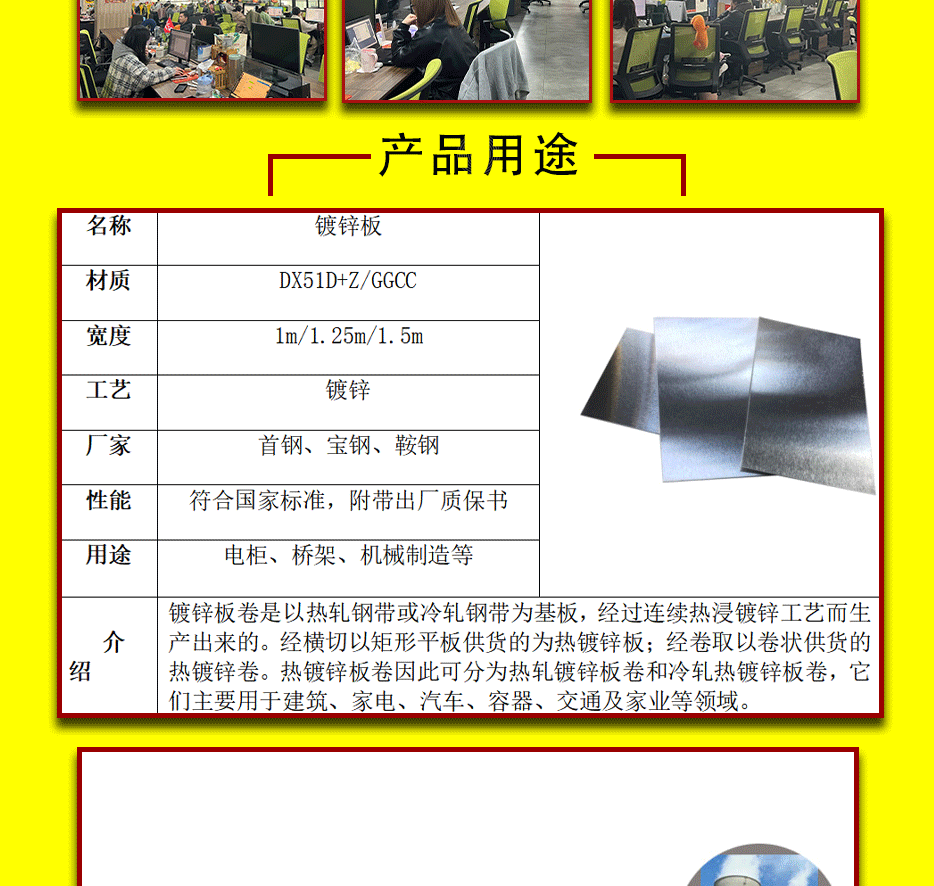 产品用途

| 名称 | 镀锌板 |  |
|---|---|---|
| 材质 | DX51D+Z/GGCC |  |
| 宽度 | 1m/1.25m/1.5m |  |
| 工艺 | 镀锌 |  |
| 厂家 | 首钢、宝钢、鞍钢 |  |
| 性能 | 符合国家标准，附带出厂质保书 |  |
| 用途 | 电柜、桥架、机械制造等 |  |
| 介绍 | 镀锌板卷是以热轧钢带或冷轧钢带为基板，经过连续热浸镀锌工艺而生产出来的。经横切以矩形平板供货的为热镀锌板；经卷取以卷状供货的热镀锌卷。热镀锌板卷因此可分为热轧镀锌板卷和冷轧热镀锌板卷，它们主要用于建筑、家电、汽车、容器、交通及家业等领域。 |  |